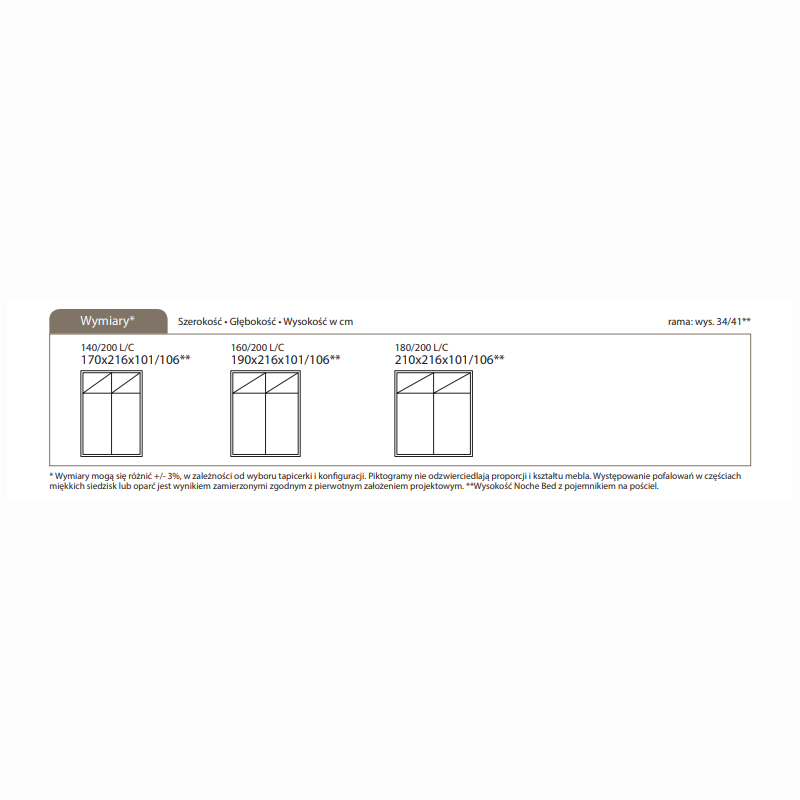 Wymiary*

Szerokość • Głębokość • Wysokość w cm

rama: wys. 34/41**

140/200 L/C
170x216x101/106**

160/200 L/C
190x216x101/106**

180/200 L/C
210x216x101/106**

* Wymiary mogą się różnić +/- 3%, w zależności od wyboru tapicerki i konfiguracji. Piktogramy nie odzwierciedlają proporcji i kształtu mebla. Występowanie pofalowań w częściach miękkich siedzisk lub oparć jest wynikiem zamierzonymi zgodnym z pierwotnym założeniem projektowym. **Wysokość Noche Bed z pojemnikiem na pościel.